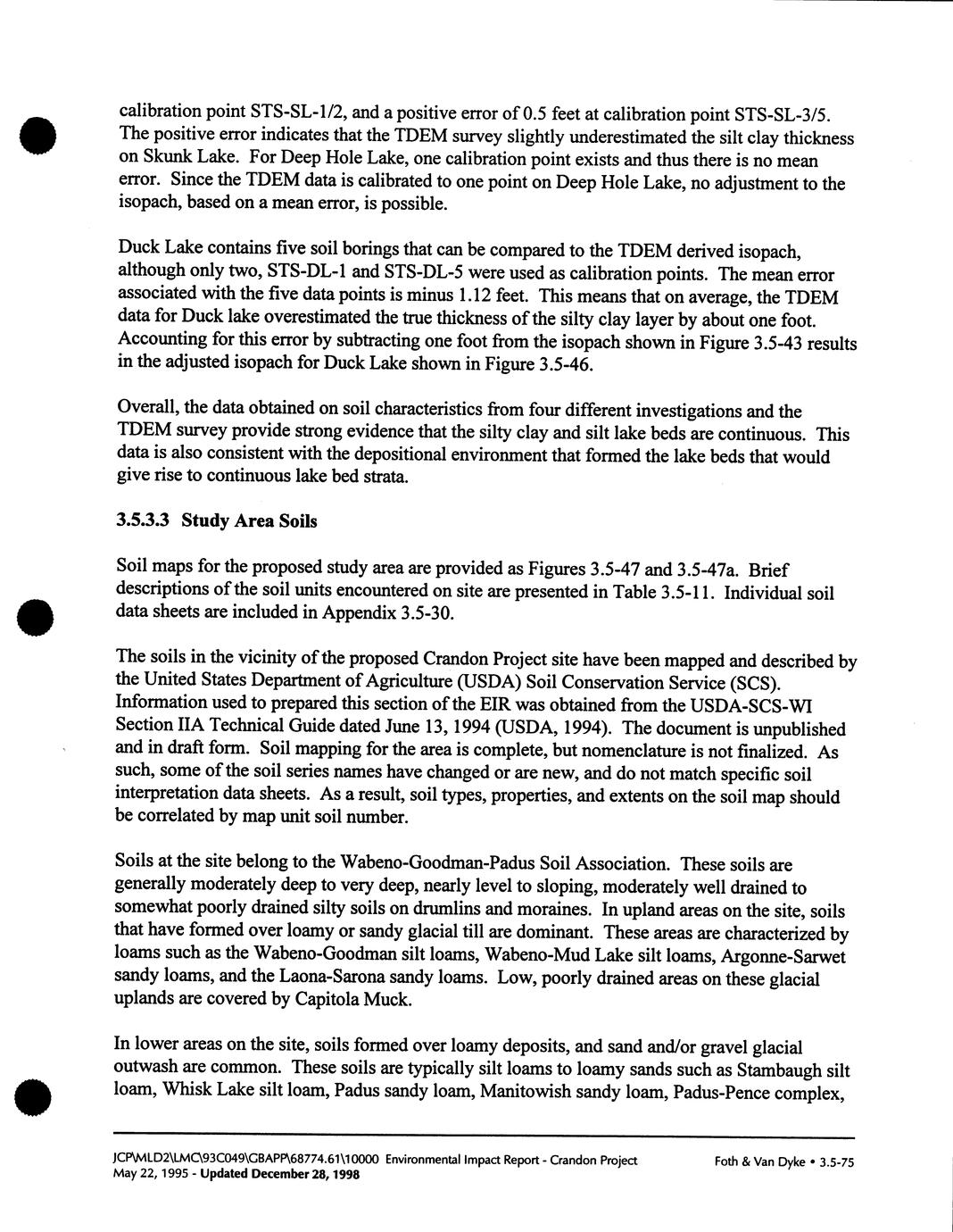 calibration point STS-SL-1/2, and a positive error of 0.5 feet at calibration point STS-SL-3/5. The positive error indicates that the TDEM survey slightly underestimated the silt clay thickness on Skunk Lake. For Deep Hole Lake, one calibration point exists and thus there is no mean error. Since the TDEM data is calibrated to one point on Deep Hole Lake, no adjustment to the isopach, based on a mean error, is possible.

Duck Lake contains five soil borings that can be compared to the TDEM derived isopach, although only two, STS-DL-1 and STS-DL-5 were used as calibration points. The mean error associated with the five data points is minus 1.12 feet. This means that on average, the TDEM data for Duck lake overestimated the true thickness of the silty clay layer by about one foot. Accounting for this error by subtracting one foot from the isopach shown in Figure 3.5-43 results in the adjusted isopach for Duck Lake shown in Figure 3.5-46.

Overall, the data obtained on soil characteristics from four different investigations and the TDEM survey provide strong evidence that the silty clay and silt lake beds are continuous. This data is also consistent with the depositional environment that formed the lake beds that would give rise to continuous lake bed strata.

3.5.3.3 Study Area Soils

Soil maps for the proposed study area are provided as Figures 3.5-47 and 3.5-47a. Brief descriptions of the soil units encountered on site are presented in Table 3.5-11. Individual soil data sheets are included in Appendix 3.5-30.

The soils in the vicinity of the proposed Crandon Project site have been mapped and described by the United States Department of Agriculture (USDA) Soil Conservation Service (SCS). Information used to prepared this section of the EIR was obtained from the USDA-SCS-WI Section IIA Technical Guide dated June 13, 1994 (USDA, 1994). The document is unpublished and in draft form. Soil mapping for the area is complete, but nomenclature is not finalized. As such, some of the soil series names have changed or are new, and do not match specific soil interpretation data sheets. As a result, soil types, properties, and extents on the soil map should be correlated by map unit soil number.

Soils at the site belong to the Wabeno-Goodman-Padus Soil Association. These soils are generally moderately deep to very deep, nearly level to sloping, moderately well drained to somewhat poorly drained silty soils on drumlins and moraines. In upland areas on the site, soils that have formed over loamy or sandy glacial till are dominant. These areas are characterized by loams such as the Wabeno-Goodman silt loams, Wabeno-Mud Lake silt loams, Argonne-Sarwet sandy loams, and the Laona-Sarona sandy loams. Low, poorly drained areas on these glacial uplands are covered by Capitola Muck.

In lower areas on the site, soils formed over loamy deposits, and sand and/or gravel glacial outwash are common. These soils are typically silt loams to loamy sands such as Stambaugh silt loam, Whisk Lake silt loam, Padus sandy loam, Manitowish sandy loam, Padus-Pence complex,

JCP\MLD2\LMC\93C049\GBAPP\68774.61\10000 Environmental Impact Report - Crandon Project
May 22, 1995 - Updated December 28, 1998
Foth & Van Dyke • 3.5-75